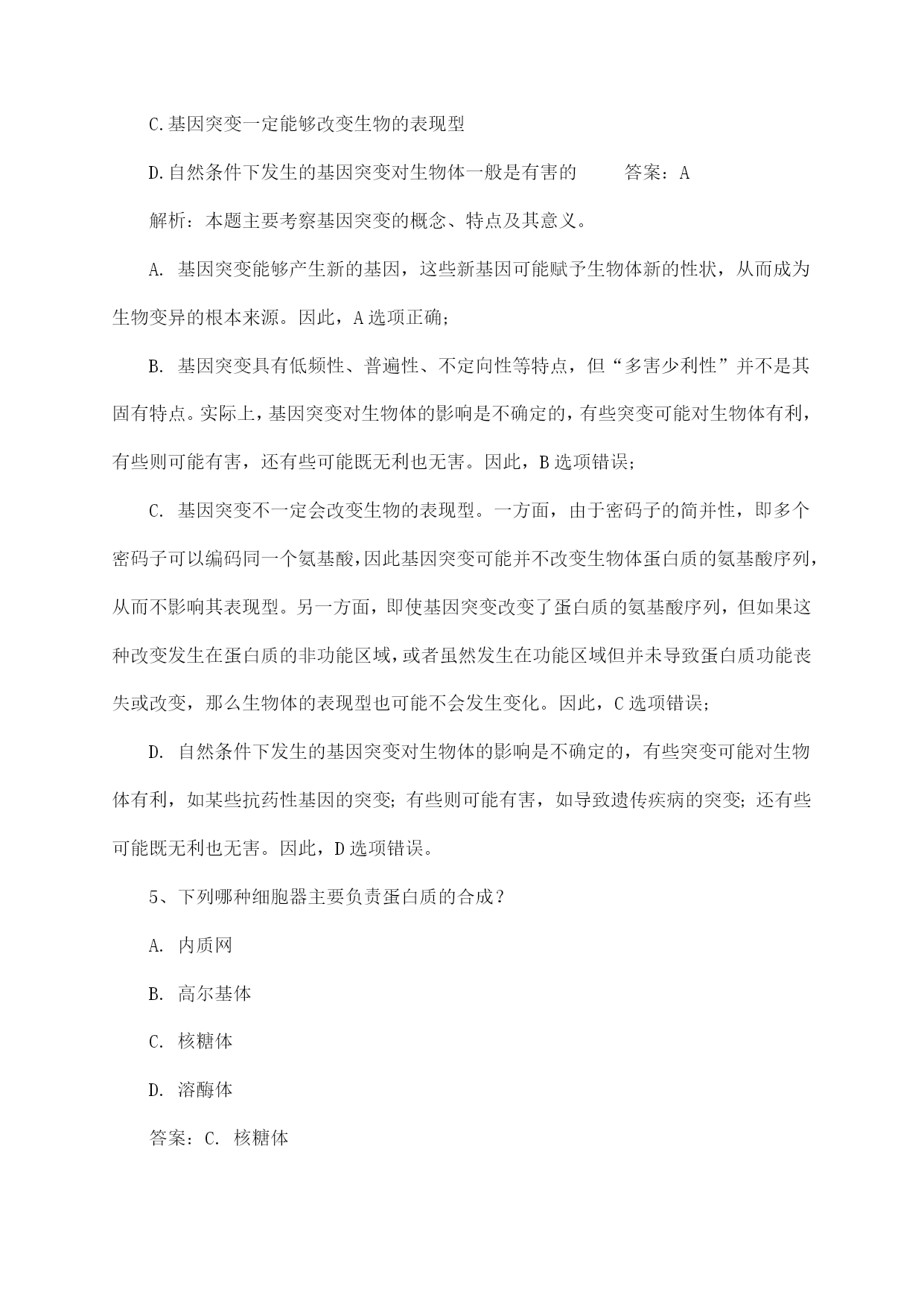 C.基因突变一定能够改变生物的表现型

D.自然条件下发生的基因突变对生物体一般是有害的　　答案：A

解析：本题主要考察基因突变的概念、特点及其意义。

A. 基因突变能够产生新的基因，这些新基因可能赋予生物体新的性状，从而成为生物变异的根本来源。因此，A选项正确；

B. 基因突变具有低频性、普遍性、不定向性等特点，但“多害少利性”并不是其固有特点。实际上，基因突变对生物体的影响是不确定的，有些突变可能对生物体有利，有些则可能有害，还有些可能既无利也无害。因此，B选项错误；

C. 基因突变不一定会改变生物的表现型。一方面，由于密码子的简并性，即多个密码子可以编码同一个氨基酸，因此基因突变可能并不改变生物体蛋白质的氨基酸序列，从而不影响其表现型。另一方面，即使基因突变改变了蛋白质的氨基酸序列，但如果这种改变发生在蛋白质的非功能区域，或者虽然发生在功能区域但并未导致蛋白质功能丧失或改变，那么生物体的表现型也可能不会发生变化。因此，C选项错误；

D. 自然条件下发生的基因突变对生物体的影响是不确定的，有些突变可能对生物体有利，如某些抗药性基因的突变；有些则可能有害，如导致遗传疾病的突变；还有些可能既无利也无害。因此，D选项错误。

5、下列哪种细胞器主要负责蛋白质的合成？

A. 内质网

B. 高尔基体

C. 核糖体

D. 溶酶体

答案：C. 核糖体